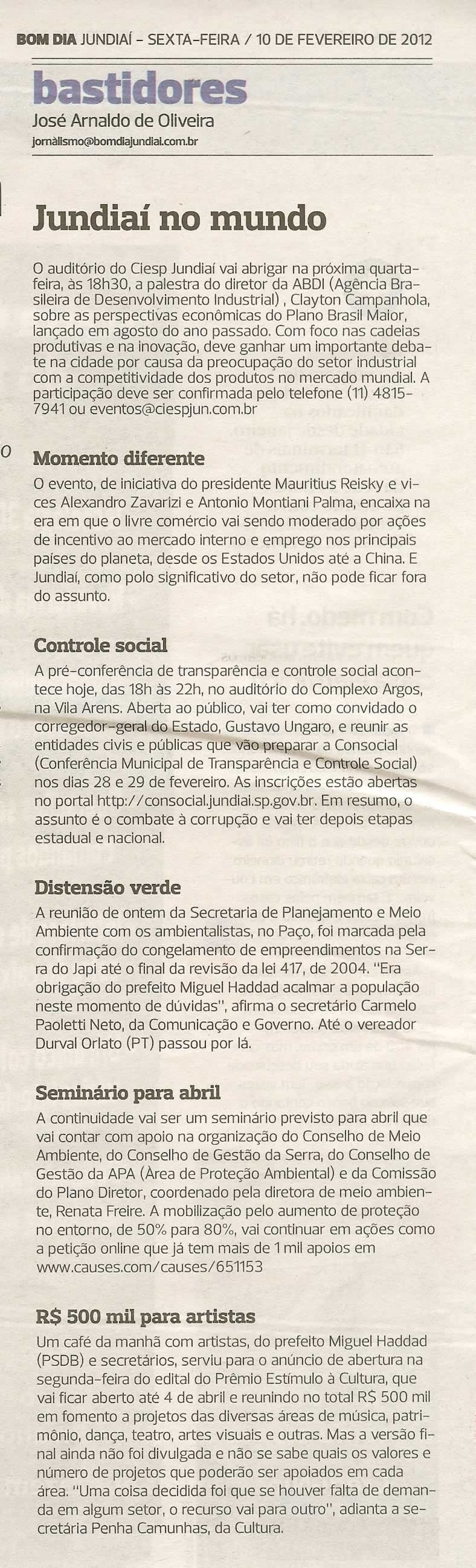 BOM DIA JUNDIAÍ - SEXTA-FEIRA / 10 DE FEVEREIRO DE 2012

bastidores
José Arnaldo de Oliveira
jornalismo@bomdiajundiai.com.br

Jundiaí no mundo

O auditório do Ciesp Jundiaí vai abrigar na próxima quarta-feira, às 18h30, a palestra do diretor da ABDI (Agência Brasileira de Desenvolvimento Industrial) , Clayton Campanhola, sobre as perspectivas econômicas do Plano Brasil Maior, lançado em agosto do ano passado. Com foco nas cadeias produtivas e na inovação, deve ganhar um importante debate na cidade por causa da preocupação do setor industrial com a competitividade dos produtos no mercado mundial. A participação deve ser confirmada pelo telefone (11) 4815-7941 ou eventos@ciespjun.com.br

Momento diferente
O evento, de iniciativa do presidente Mauritius Reisky e vices Alexandro Zavarizi e Antonio Montiani Palma, encaixa na era em que o livre comércio vai sendo moderado por ações de incentivo ao mercado interno e emprego nos principais países do planeta, desde os Estados Unidos até a China. E Jundiaí, como polo significativo do setor, não pode ficar fora do assunto.

Controle social
A pré-conferência de transparência e controle social acontece hoje, das 18h às 22h, no auditório do Complexo Argos, na Vila Arens. Aberta ao público, vai ter como convidado o corregedor-geral do Estado, Gustavo Ungaro, e reunir as entidades civis e públicas que vão preparar a Consocial (Conferência Municipal de Transparência e Controle Social) nos dias 28 e 29 de fevereiro. As inscrições estão abertas no portal http://consocial.jundiai.sp.gov.br. Em resumo, o assunto é o combate à corrupção e vai ter depois etapas estadual e nacional.

Distensão verde
A reunião de ontem da Secretaria de Planejamento e Meio Ambiente com os ambientalistas, no Paço, foi marcada pela confirmação do congelamento de empreendimentos na Serra do Japi até o final da revisão da lei 417, de 2004. "Era obrigação do prefeito Miguel Haddad acalmar a população neste momento de dúvidas", afirma o secretário Carmelo Paoletti Neto, da Comunicação e Governo. Até o vereador Durval Orlato (PT) passou por lá.

Seminário para abril
A continuidade vai ser um seminário previsto para abril que vai contar com apoio na organização do Conselho de Meio Ambiente, do Conselho de Gestão da Serra, do Conselho de Gestão da APA (Área de Proteção Ambiental) e da Comissão do Plano Diretor, coordenado pela diretora de meio ambiente, Renata Freire. A mobilização pelo aumento de proteção no entorno, de 50% para 80%, vai continuar em ações como a petição online que já tem mais de 1 mil apoios em www.causes.com/causes/651153

R$ 500 mil para artistas
Um café da manhã com artistas, do prefeito Miguel Haddad (PSDB) e secretários, serviu para o anúncio de abertura na segunda-feira do edital do Prêmio Estímulo à Cultura, que vai ficar aberto até 4 de abril e reunindo no total R$ 500 mil em fomento a projetos das diversas áreas de música, patrimônio, dança, teatro, artes visuais e outras. Mas a versão final ainda não foi divulgada e não se sabe quais os valores e número de projetos que poderão ser apoiados em cada área. "Uma coisa decidida foi que se houver falta de demanda em algum setor, o recurso vai para outro", adianta a secretária Penha Camunhas, da Cultura.